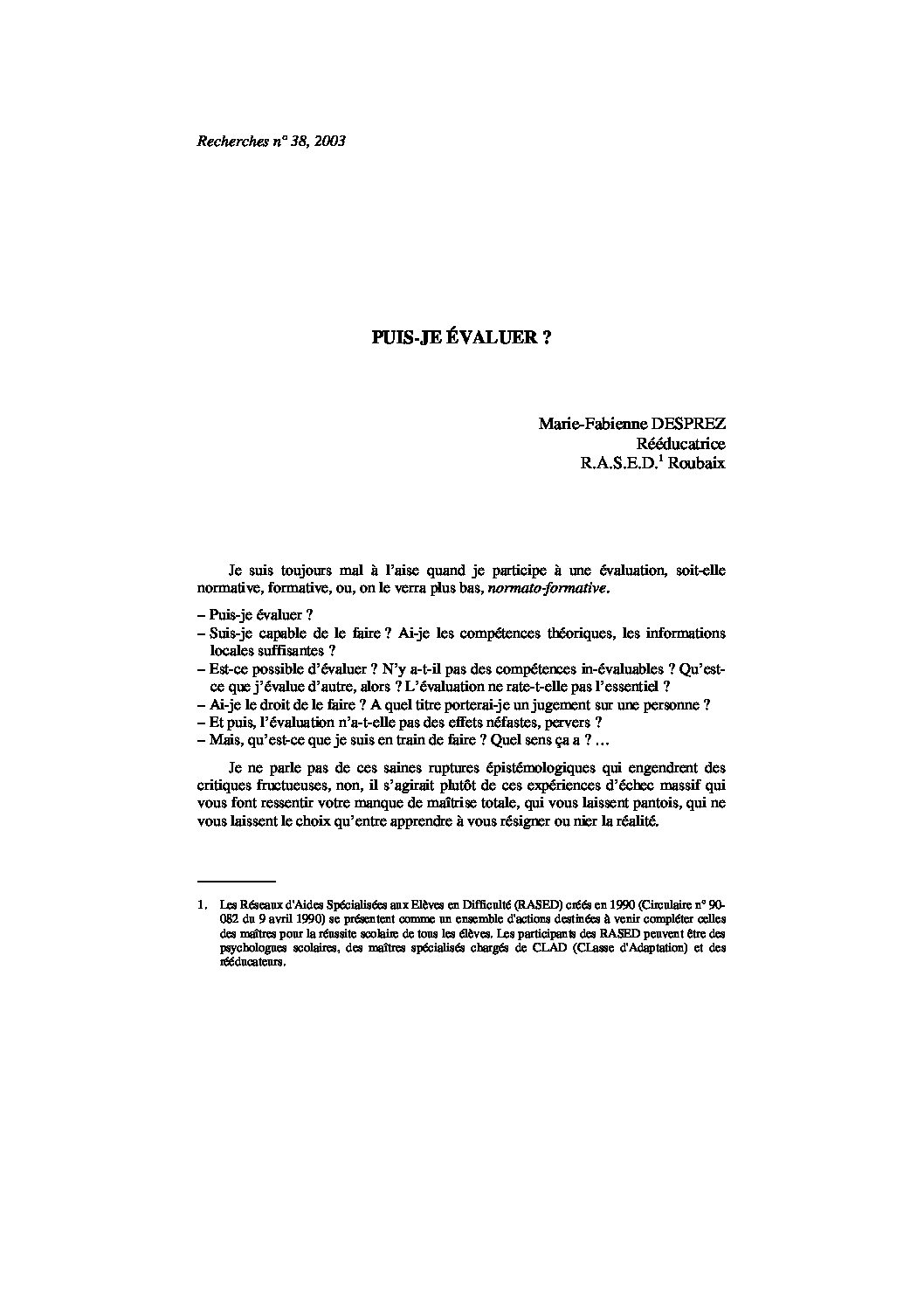 Recherches n° 38, 2003

PUIS-JE ÉVALUER ?

Marie-Fabienne DESPREZ
Rééducatrice
R.A.S.E.D.$^1$ Roubaix

Je suis toujours mal à l'aise quand je participe à une évaluation, soit-elle normative, formative, ou, on le verra plus bas, normato-formative.

– Puis-je évaluer ?
– Suis-je capable de le faire ? Ai-je les compétences théoriques, les informations locales suffisantes ?
– Est-ce possible d'évaluer ? N'y a-t-il pas des compétences in-évaluables ? Qu'est-ce que j'évalue d'autre, alors ? L'évaluation ne rate-t-elle pas l'essentiel ?
– Ai-je le droit de le faire ? A quel titre porterai-je un jugement sur une personne ?
– Et puis, l'évaluation n'a-t-elle pas des effets néfastes, pervers ?
– Mais, qu'est-ce que je suis en train de faire ? Quel sens ça a ? …

Je ne parle pas de ces saines ruptures épistémologiques qui engendrent des critiques fructueuses, non, il s'agirait plutôt de ces expériences d'échec massif qui vous font ressentir votre manque de maîtrise totale, qui vous laissent pantois, qui ne vous laissent le choix qu'entre apprendre à vous résigner ou nier la réalité.

1. Les Réseaux d'Aides Spécialisées aux Elèves en Difficulté (RASED) créés en 1990 (Circulaire n° 90-082 du 9 avril 1990) se présentent comme un ensemble d'actions destinées à venir compléter celles des maîtres pour la réussite scolaire de tous les élèves. Les participants des RASED peuvent être des psychologues scolaires, des maîtres spécialisés chargés de CLAD (CLasse d'Adaptation) et des rééducateurs.